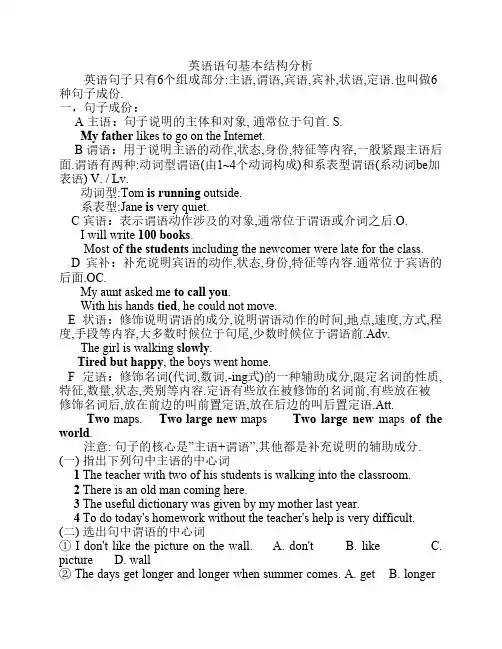 英语语句基本结构分析

英语句子只有6个组成部分:主语,谓语,宾语,宾补,状语,定语.也叫做6种句子成份.

一．句子成份：

A 主语：句子说明的主体和对象, 通常位于句首. S.

My father likes to go on the Internet.

B 谓语：用于说明主语的动作,状态,身份,特征等内容,一般紧跟主语后面.谓语有两种:动词型谓语(由1~4个动词构成)和系表型谓语(系动词be加表语) V. / Lv.

动词型:Tom is running outside.

系表型:Jane is very quiet.

C 宾语：表示谓语动作涉及的对象,通常位于谓语或介词之后.O.

I will write 100 books.

Most of the students including the newcomer were late for the class.

D 宾补：补充说明宾语的动作,状态,身份,特征等内容.通常位于宾语的后面.OC.

My aunt asked me to call you.

With his hands tied, he could not move.

E 状语：修饰说明谓语的成分,说明谓语动作的时间,地点,速度,方式,程度,手段等内容,大多数时候位于句尾,少数时候位于谓语前.Adv.

The girl is walking slowly.

Tired but happy, the boys went home.

F 定语：修饰名词(代词,数词,-ing式)的一种辅助成分,限定名词的性质,特征,数量,状态,类别等内容.定语有些放在被修饰的名词前,有些放在被修饰名词后,放在前边的叫前置定语,放在后边的叫后置定语.Att.

Two maps. Two large new maps Two large new maps of the world.

注意: 句子的核心是"主语+谓语",其他都是补充说明的辅助成分.

(一) 指出下列句中主语的中心词

1 The teacher with two of his students is walking into the classroom.

2 There is an old man coming here.

3 The useful dictionary was given by my mother last year.

4 To do today's homework without the teacher's help is very difficult.

(二) 选出句中谓语的中心词

① I don't like the picture on the wall. A. don't B. like C. picture D. wall

② The days get longer and longer when summer comes. A. get B. longer